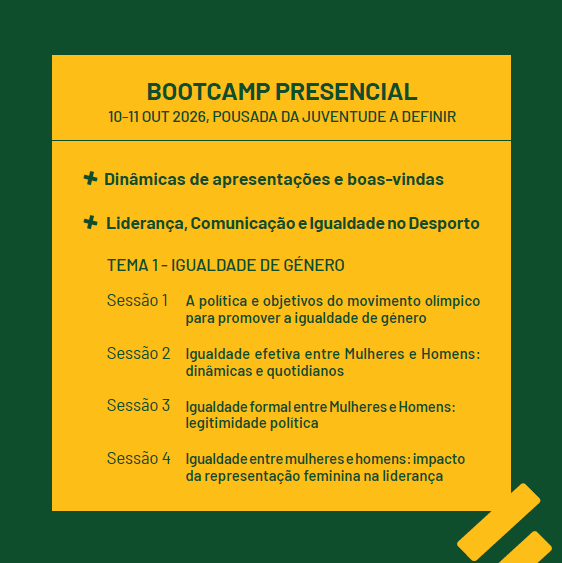 BOOTCAMP PRESENCIAL
10-11 OUT 2026, POUSADA DA JUVENTUDE A DEFINIR

Dinâmicas de apresentações e boas-vindas

Liderança, Comunicação e Igualdade no Desporto

TEMA 1 - IGUALDADE DE GÉNERO

Sessão 1 A política e objetivos do movimento olímpico para promover a igualdade de género

Sessão 2 Igualdade efetiva entre Mulheres e Homens: dinâmicas e quotidianos

Sessão 3 Igualdade formal entre Mulheres e Homens: legitimidade política

Sessão 4 Igualdade entre mulheres e homens: impacto da representação feminina na liderança